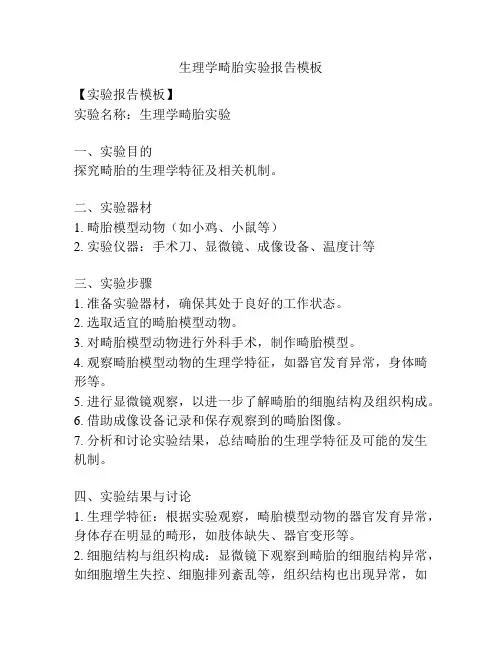 生理学畸胎实验报告模板

【实验报告模板】
实验名称：生理学畸胎实验

一、实验目的
探究畸胎的生理学特征及相关机制。

二、实验器材
1. 畸胎模型动物（如小鸡、小鼠等）
2. 实验仪器：手术刀、显微镜、成像设备、温度计等

三、实验步骤
1. 准备实验器材，确保其处于良好的工作状态。
2. 选取适宜的畸胎模型动物。
3. 对畸胎模型动物进行外科手术，制作畸胎模型。
4. 观察畸胎模型动物的生理学特征，如器官发育异常，身体畸形等。
5. 进行显微镜观察，以进一步了解畸胎的细胞结构及组织构成。
6. 借助成像设备记录和保存观察到的畸胎图像。
7. 分析和讨论实验结果，总结畸胎的生理学特征及可能的发生机制。

四、实验结果与讨论
1. 生理学特征：根据实验观察，畸胎模型动物的器官发育异常，身体存在明显的畸形，如肢体缺失、器官变形等。
2. 细胞结构与组织构成：显微镜下观察到畸胎的细胞结构异常，如细胞增生失控、细胞排列紊乱等，组织结构也出现异常，如